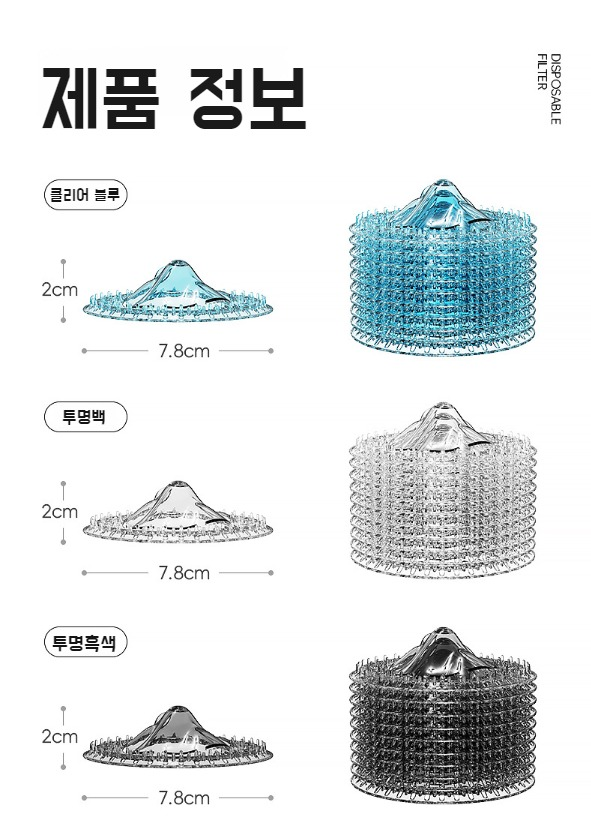 제품 정보

DISPOSABLE
FILTER

클리어 블루

2cm

7.8cm

투명백

2cm

7.8cm

투명흑색

2cm

7.8cm